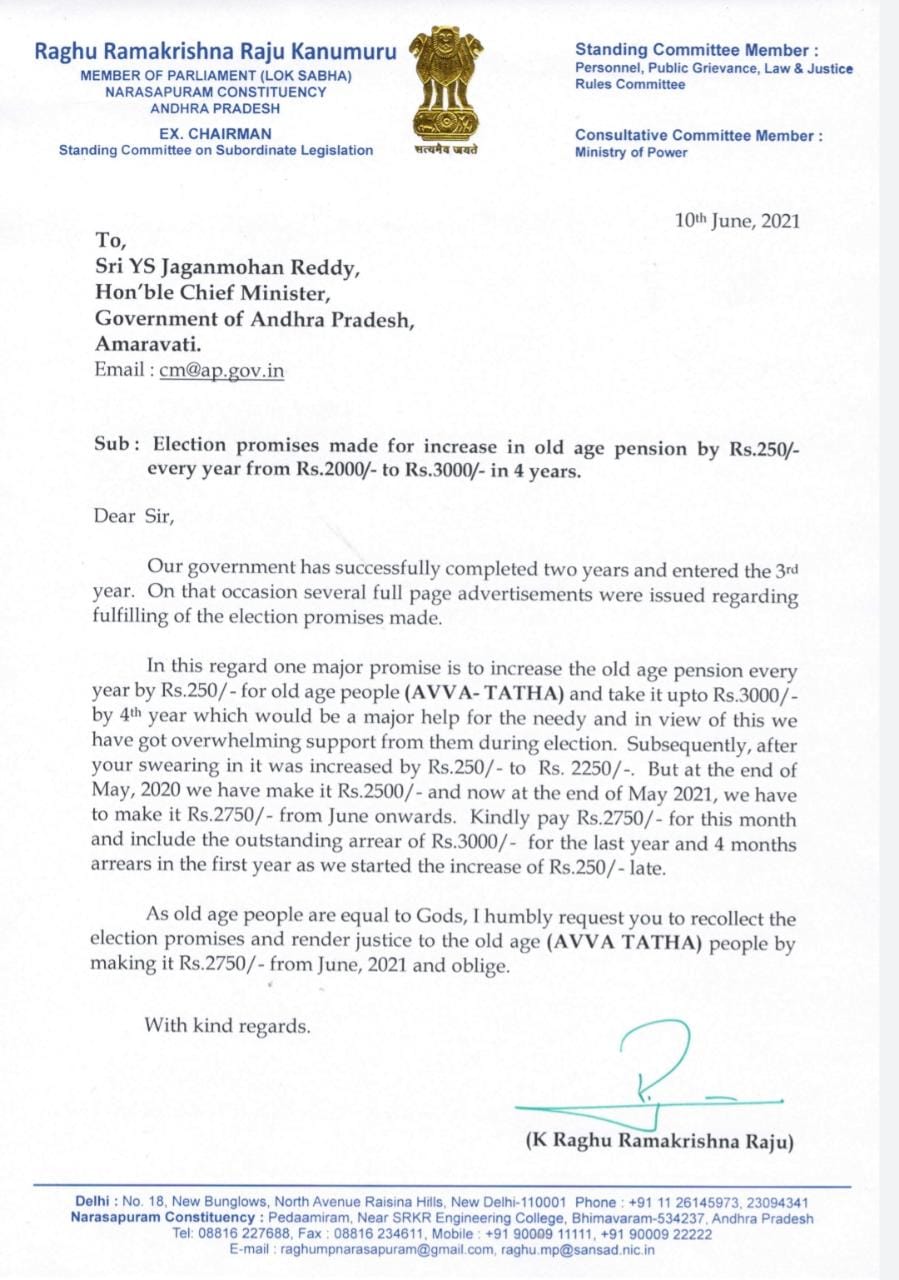 Raghu Ramakrishna Raju Kanumuru
MEMBER OF PARLIAMENT (LOK SABHA)
NARASAPURAM CONSTITUENCY
ANDHRA PRADESH
EX. CHAIRMAN
Standing Committee on Subordinate Legislation

सत्यमेव जयते

Standing Committee Member :
Personnel, Public Grievance, Law & Justice
Rules Committee

Consultative Committee Member :
Ministry of Power

10th June, 2021

To,
Sri YS Jaganmohan Reddy,
Hon'ble Chief Minister,
Government of Andhra Pradesh,
Amaravati.
Email : cm@ap.gov.in

Sub : Election promises made for increase in old age pension by Rs.250/- every year from Rs.2000/- to Rs.3000/- in 4 years.

Dear Sir,

Our government has successfully completed two years and entered the 3rd year. On that occasion several full page advertisements were issued regarding fulfilling of the election promises made.

In this regard one major promise is to increase the old age pension every year by Rs.250/- for old age people (AVVA- TATHA) and take it upto Rs.3000/- by 4th year which would be a major help for the needy and in view of this we have got overwhelming support from them during election. Subsequently, after your swearing in it was increased by Rs.250/- to Rs. 2250/-. But at the end of May, 2020 we have make it Rs.2500/- and now at the end of May 2021, we have to make it Rs.2750/- from June onwards. Kindly pay Rs.2750/- for this month and include the outstanding arrear of Rs.3000/- for the last year and 4 months arrears in the first year as we started the increase of Rs.250/- late.

As old age people are equal to Gods, I humbly request you to recollect the election promises and render justice to the old age (AVVA TATHA) people by making it Rs.2750/- from June, 2021 and oblige.

With kind regards.

(K Raghu Ramakrishna Raju)

Delhi : No. 18, New Bunglows, North Avenue Raisina Hills, New Delhi-110001 Phone : +91 11 26145973, 23094341
Narasapuram Constituency : Pedaamiram, Near SRKR Engineering College, Bhimavaram-534237, Andhra Pradesh
Tel: 08816 227688, Fax : 08816 234611, Mobile : +91 90009 11111, +91 90009 22222
E-mail : raghumpnarasapuram@gmail.com, raghu.mp@sansad.nic.in